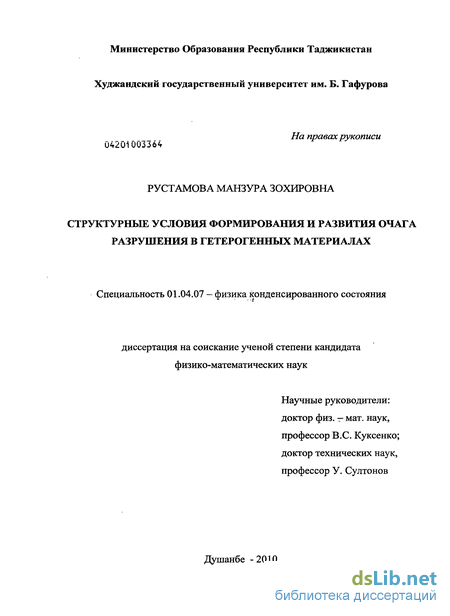 Министерство Образования Республики Таджикистан

Худжандский государственный университет им. Б. Гафурова

04201003364

На правах рукописи

РУСТАМОВА МАНЗУРА ЗОХИРОВНА

СТРУКТУРНЫЕ УСЛОВИЯ ФОРМИРОВАНИЯ И РАЗВИТИЯ ОЧАГА РАЗРУШЕНИЯ В ГЕТЕРОГЕННЫХ МАТЕРИАЛАХ

Специальность 01.04.07 – физика конденсированного состояния

диссертация на соискание ученой степени кандидата физико-математических наук

Научные руководители:
доктор физ. – мат. наук,
профессор В.С. Куксенко;
доктор технических наук,
профессор У. Султонов

Душанбе - 2010

dsLib.net
библиотека диссертаций